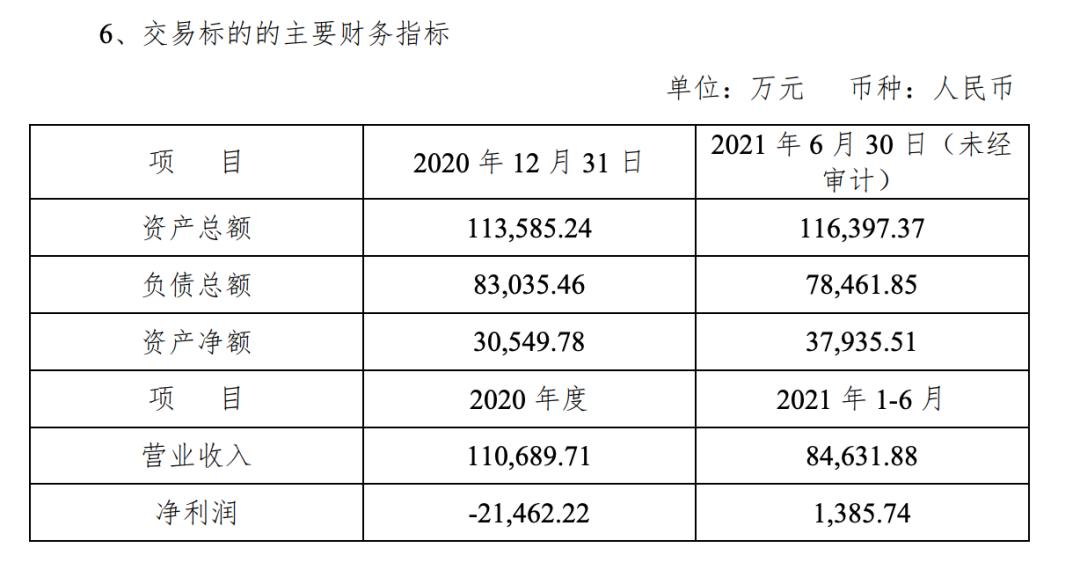 6、交易标的的主要财务指标

单位：万元 币种：人民币

| 项 目 | 2020年12月31日 | 2021年6月30日（未经审计） |
|---|---|---|
| 资产总额 | 113,585.24 | 116,397.37 |
| 负债总额 | 83,035.46 | 78,461.85 |
| 资产净额 | 30,549.78 | 37,935.51 |
| 项 目 | 2020年度 | 2021年1-6月 |
| 营业收入 | 110,689.71 | 84,631.88 |
| 净利润 | -21,462.22 | 1,385.74 |